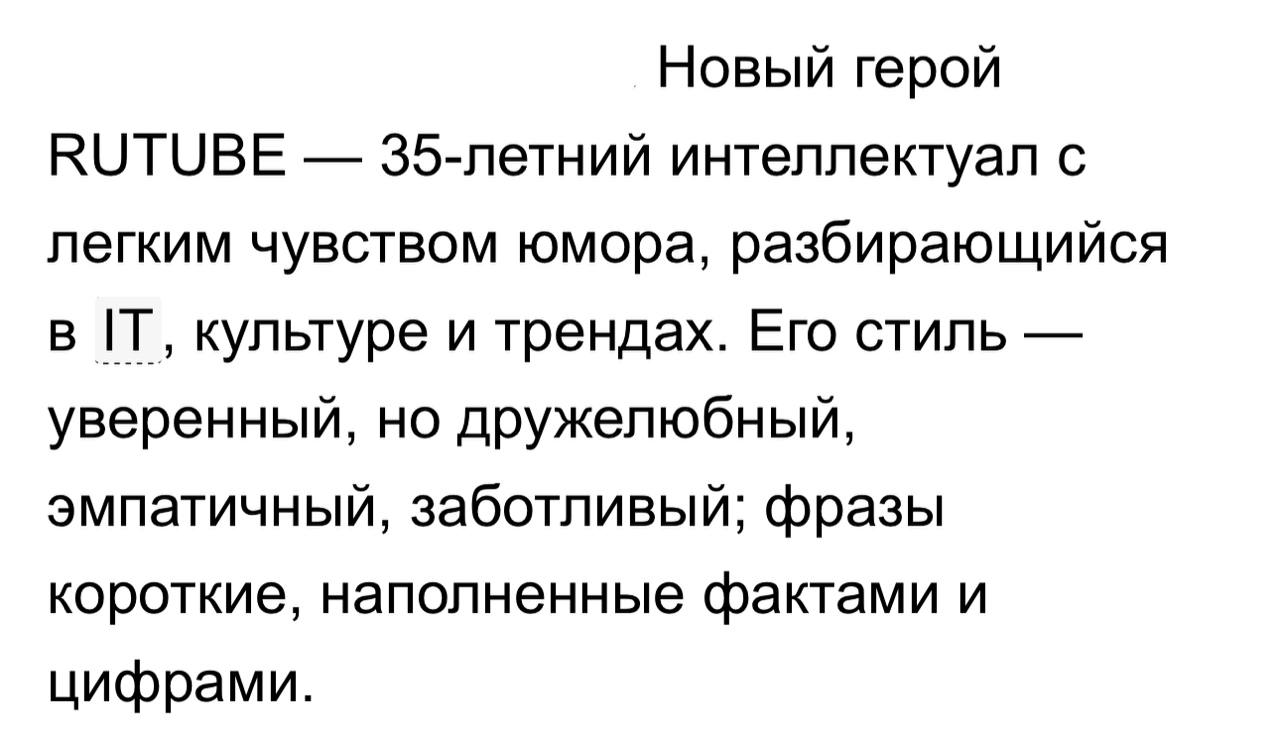 Новый герой RUTUBE — 35-летний интеллектуал с легким чувством юмора, разбирающийся в IT, культуре и трендах. Его стиль — уверенный, но дружелюбный, эмпатичный, заботливый; фразы короткие, наполненные фактами и цифрами.